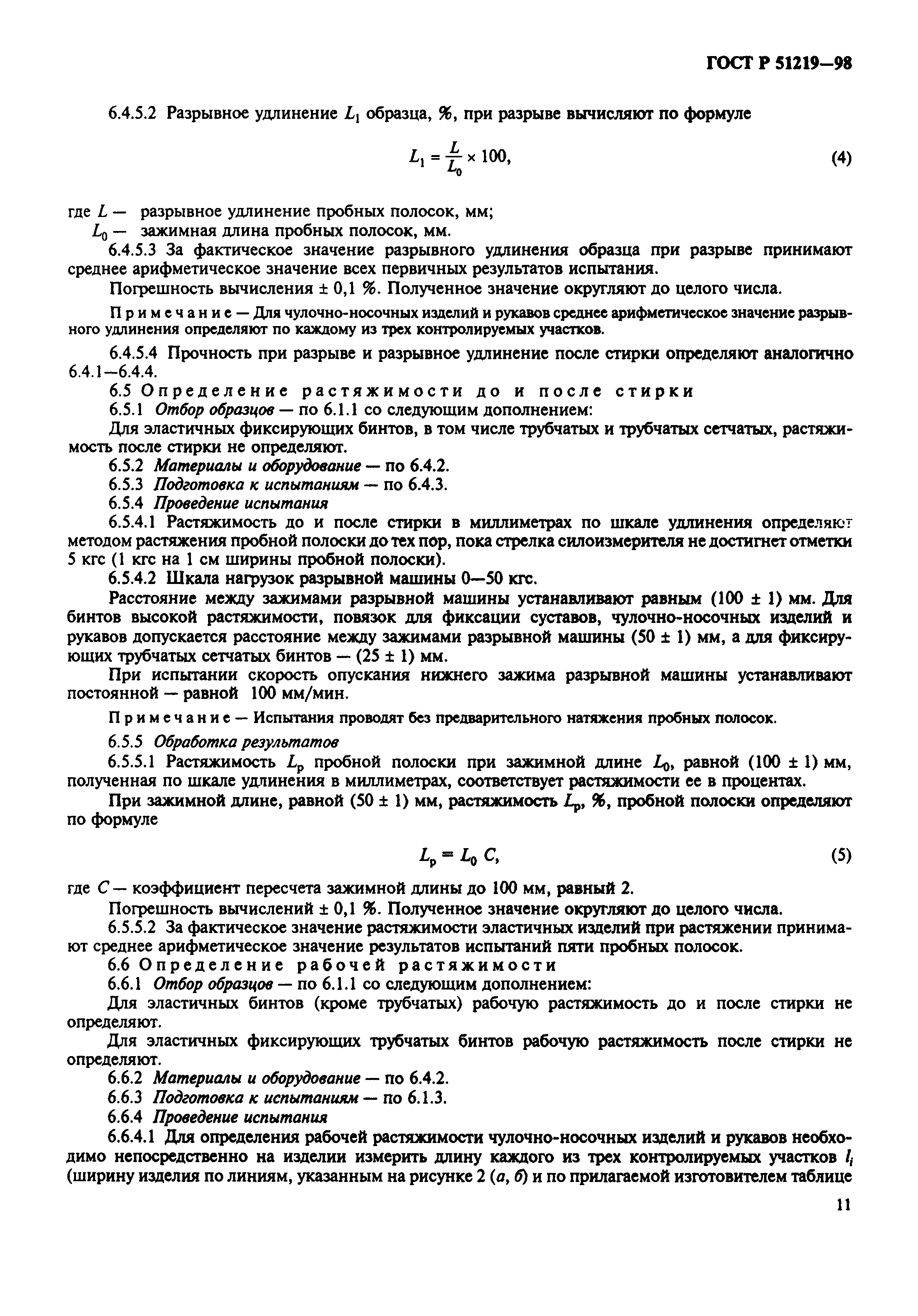 ГОСТ Р 51219—98

6.4.5.2 Разрывное удлинение $L_1$ образца, %, при разрыве вычисляют по формуле

$L_1 = \frac{L}{L_0} \times 100,$ (4)

где $L$ — разрывное удлинение пробных полосок, мм;
$L_0$ — зажимная длина пробных полосок, мм.

6.4.5.3 За фактическое значение разрывного удлинения образца при разрыве принимают среднее арифметическое значение всех первичных результатов испытания.

Погрешность вычисления ± 0,1 %. Полученное значение округляют до целого числа.

Примечание — Для чулочно-носочных изделий и рукавов среднее арифметическое значение разрывного удлинения определяют по каждому из трех контролируемых участков.

6.4.5.4 Прочность при разрыве и разрывное удлинение после стирки определяют аналогично 6.4.1—6.4.4.

6.5 Определение растяжимости до и после стирки

6.5.1 Отбор образцов — по 6.1.1 со следующим дополнением:

Для эластичных фиксирующих бинтов, в том числе трубчатых и трубчатых сетчатых, растяжимость после стирки не определяют.

6.5.2 Материалы и оборудование — по 6.4.2.

6.5.3 Подготовка к испытаниям — по 6.4.3.

6.5.4 Проведение испытания

6.5.4.1 Растяжимость до и после стирки в миллиметрах по шкале удлинения определяют методом растяжения пробной полоски до тех пор, пока стрелка силоизмерителя не достигнет отметки 5 кгс (1 кгс на 1 см ширины пробной полоски).

6.5.4.2 Шкала нагрузок разрывной машины 0—50 кгс.

Расстояние между зажимами разрывной машины устанавливают равным (100 ± 1) мм. Для бинтов высокой растяжимости, повязок для фиксации суставов, чулочно-носочных изделий и рукавов допускается расстояние между зажимами разрывной машины (50 ± 1) мм, а для фиксирующих трубчатых сетчатых бинтов — (25 ± 1) мм.

При испытании скорость опускания нижнего зажима разрывной машины устанавливают постоянной — равной 100 мм/мин.

Примечание — Испытания проводят без предварительного натяжения пробных полосок.

6.5.5 Обработка результатов

6.5.5.1 Растяжимость $L_р$ пробной полоски при зажимной длине $L_0$, равной (100 ± 1) мм, полученная по шкале удлинения в миллиметрах, соответствует растяжимости ее в процентах.

При зажимной длине, равной (50 ± 1) мм, растяжимость $L_р$, %, пробной полоски определяют по формуле

$L_р = L_0 C,$ (5)

где $C$ — коэффициент пересчета зажимной длины до 100 мм, равный 2.

Погрешность вычислений ± 0,1 %. Полученное значение округляют до целого числа.

6.5.5.2 За фактическое значение растяжимости эластичных изделий при растяжении принимают среднее арифметическое значение результатов испытаний пяти пробных полосок.

6.6 Определение рабочей растяжимости

6.6.1 Отбор образцов — по 6.1.1 со следующим дополнением:

Для эластичных бинтов (кроме трубчатых) рабочую растяжимость до и после стирки не определяют.

Для эластичных фиксирующих трубчатых бинтов рабочую растяжимость после стирки не определяют.

6.6.2 Материалы и оборудование — по 6.4.2.

6.6.3 Подготовка к испытаниям — по 6.1.3.

6.6.4 Проведение испытания

6.6.4.1 Для определения рабочей растяжимости чулочно-носочных изделий и рукавов необходимо непосредственно на изделии измерить длину каждого из трех контролируемых участков $l_i$ (ширину изделия по линиям, указанным на рисунке 2 (а, б) и по прилагаемой изготовителем таблице

11